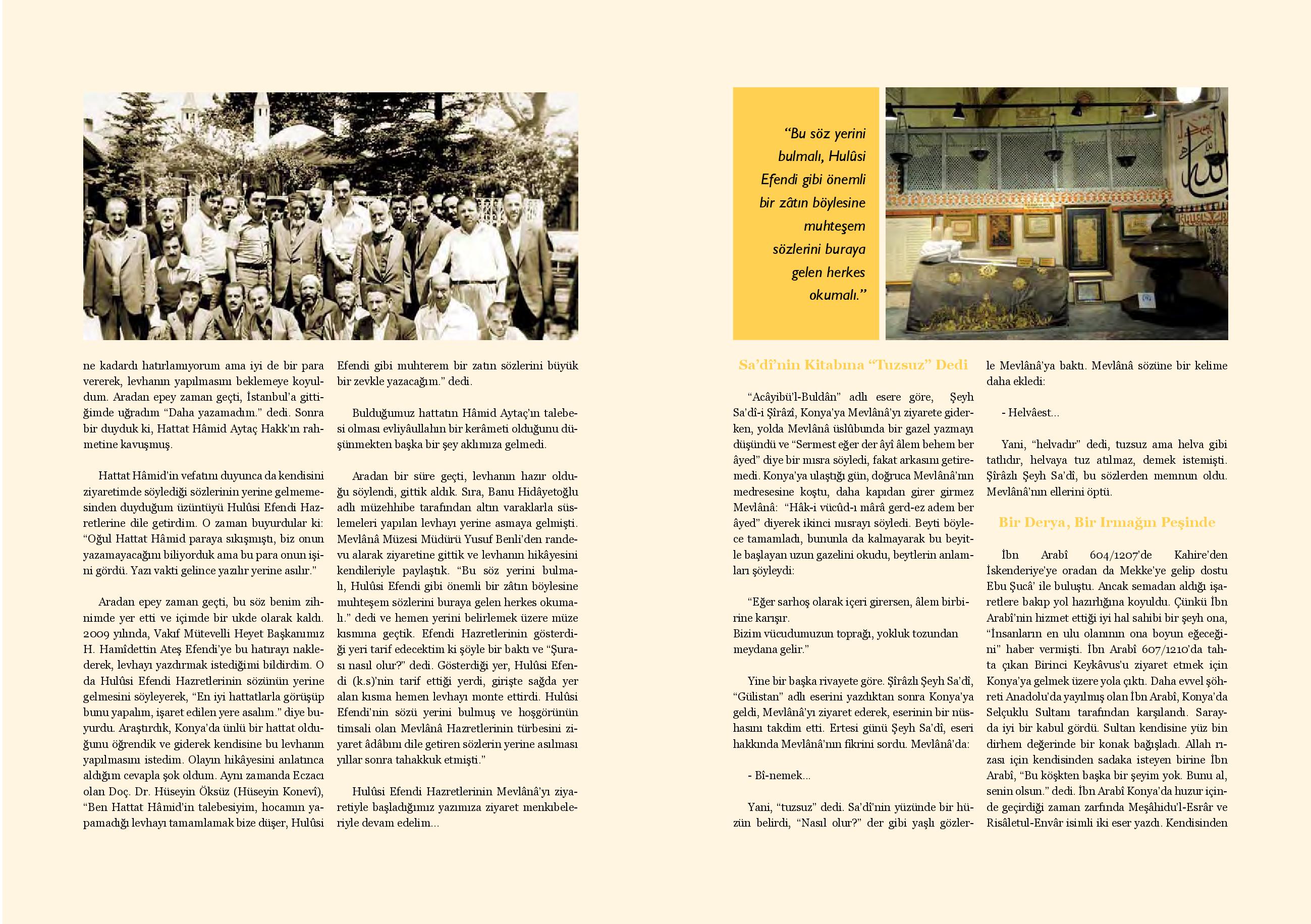 ne kadardı hatırlamıyorum ama iyi de bir para vererek, levhanın yapılmasını beklemeye koyuldum. Aradan epey zaman geçti, İstanbul'a gittiğimde uğradım "Daha yazamadım." dedi. Sonra bir duyduk ki, Hattat Hâmid Aytaç Hakk'ın rahmetine kavuşmuş.

Hattat Hâmid'in vefatını duyunca da kendisini ziyaretimde söylediği sözlerinin yerine gelmemesinden duyduğum üzüntüyü Hulûsi Efendi Hazretlerine dile getirdim. O zaman buyurdular ki: "Oğul Hattat Hâmid paraya sıkışmıştı, biz onun yazamayacağını biliyorduk ama bu para onun işini gördü. Yazı vakti gelince yazılır yerine asılır."

Aradan epey zaman geçti, bu söz benim zihnimde yer etti ve içimde bir ukde olarak kaldı. 2009 yılında, Vakıf Mütevelli Heyet Başkanımız H. Hamîdettin Ateş Efendi'ye bu hatırayı naklederek, levhayı yazdırmak istediğimi bildirdim. O da Hulûsi Efendi Hazretlerinin sözünün yerine gelmesini söyleyerek, "En iyi hattatlarla görüşüp bunu yapalım, işaret edilen yere asalım." diye buyurdu. Araştırdık, Konya'da ünlü bir hattat olduğunu öğrendik ve giderek kendisine bu levhanın yapılmasını istedim. Olayın hikâyesini anlatınca aldığım cevapla şok oldum. Aynı zamanda Eczacı olan Doç. Dr. Hüseyin Öksüz (Hüseyin Konevî), "Ben Hattat Hâmid'in talebesiyim, hocamın yapamadığı levhayı tamamlamak bize düşer, Hulûsi Efendi gibi muhterem bir zatın sözlerini büyük bir zevkle yazacağım." dedi.

Bulduğumuz hattatın Hâmid Aytaç'ın talebesi olması evliyâullahın bir kerâmeti olduğunu düşünmekten başka bir şey aklımıza gelmedi.

Aradan bir süre geçti, levhanın hazır olduğu söylendi, gittik aldık. Sıra, Banu Hidâyetoğlu adlı müzehhibe tarafından altın varaklarla süslemeleri yapılan levhayı yerine asmaya gelmişti. Mevlânâ Müzesi Müdürü Yusuf Benli'den randevu alarak ziyaretine gittik ve levhanın hikâyesini kendileriyle paylaştık. "Bu söz yerini bulmalı, Hulûsi Efendi gibi önemli bir zâtın böylesine muhteşem sözlerini buraya gelen herkes okumalı." dedi ve hemen yerini belirlemek üzere müze kısmına geçtik. Efendi Hazretlerinin gösterdiği yeri tarif edecektim ki şöyle bir baktı ve "Şurası nasıl olur?" dedi. Gösterdiği yer, Hulûsi Efendi (k.s)'nin tarif ettiği yerdi, girişte sağda yer alan kısma hemen levhayı monte ettirdi. Hulûsi Efendi'nin sözü yerini bulmuş ve hoşgörünün timsali olan Mevlânâ Hazretlerinin türbesini ziyaret âdâbını dile getiren sözlerin yerine asılması yıllar sonra tahakkuk etmişti."

Hulûsi Efendi Hazretlerinin Mevlânâ'yı ziyaretiyle başladığımız yazımıza ziyaret menkıbeleriyle devam edelim...

"Bu söz yerini bulmalı, Hulûsi Efendi gibi önemli bir zâtın böylesine muhteşem sözlerini buraya gelen herkes okumalı."

Sa'dî'nin Kitabına "Tuzsuz" Dedi

"Acâyibü'l-Buldân" adlı esere göre, Şeyh Sa'dî-i Şîrâzî, Konya'ya Mevlânâ'yı ziyarete giderken, yolda Mevlânâ üslûbunda bir gazel yazmayı düşündü ve "Sermest eğer der âyî âlem behem ber âyed" diye bir mısra söyledi, fakat arkasını getiremedi. Konya'ya ulaştığı gün, doğruca Mevlânâ'nın medresesine koştu, daha kapıdan girer girmez Mevlânâ: "Hâk-i vücûd-ı mârâ gerd-ez adem ber âyed" diyerek ikinci mısrayı söyledi. Beyti böylece tamamladı, bununla da kalmayarak bu beyitle başlayan uzun gazelini okudu, beytlerin anlamları şöyleydi:

"Eğer sarhoş olarak içeri girersen, âlem birbirine karışır.
Bizim vücudumuzun toprağı, yokluk tozundan meydana gelir."

Yine bir başka rivayete göre. Şîrâzlı Şeyh Sa'dî, "Gülistan" adlı eserini yazdıktan sonra Konya'ya geldi, Mevlânâ'yı ziyaret ederek, eserinin bir nüshasını takdim etti. Ertesi günü Şeyh Sa'dî, eseri hakkında Mevlânâ'nın fikrini sordu. Mevlânâ'da:

- Bî-nemek...

Yani, "tuzsuz" dedi. Sa'dî'nin yüzünde bir hüzün belirdi, "Nasıl olur?" der gibi yaşlı gözlerle Mevlânâ'ya baktı. Mevlânâ sözüne bir kelime daha ekledi:

- Helvâest...

Yani, "helvadır" dedi, tuzsuz ama helva gibi tatlıdır, helvaya tuz atılmaz, demek istemişti. Şîrâzlı Şeyh Sa'dî, bu sözlerden memnun oldu. Mevlânâ'nın ellerini öptü.

Bir Derya, Bir Irmağın Peşinde

İbn Arabî 604/1207'de Kahire'den İskenderiye'ye oradan da Mekke'ye gelip dostu Ebu Şucâ' ile buluştu. Ancak semadan aldığı işaretlere bakıp yol hazırlığına koyuldu. Çünkü İbn Arabî'nin hizmet ettiği iyi hal sahibi bir şeyh ona, "İnsanların en ulu olanının ona boyun eğeceğini" haber vermişti. İbn Arabî 607/1210'da tahta çıkan Birinci Keykâvus'u ziyaret etmek için Konya'ya gelmek üzere yola çıktı. Daha evvel şöhreti Anadolu'da yayılmış olan İbn Arabî, Konya'da Selçuklu Sultanı tarafından karşılandı. Sarayda iyi bir kabul gördü. Sultan kendisine yüz bin dirhem değerinde bir konak bağışladı. Allah rızası için kendisinden sadaka isteyen birine İbn Arabî, "Bu köşkten başka bir şeyim yok. Bunu al, senin olsun." dedi. İbn Arabî Konya'da huzur içinde geçirdiği zaman zarfında Meşâhidu'l-Esrâr ve Risâletul-Envâr isimli iki eser yazdı. Kendisinden